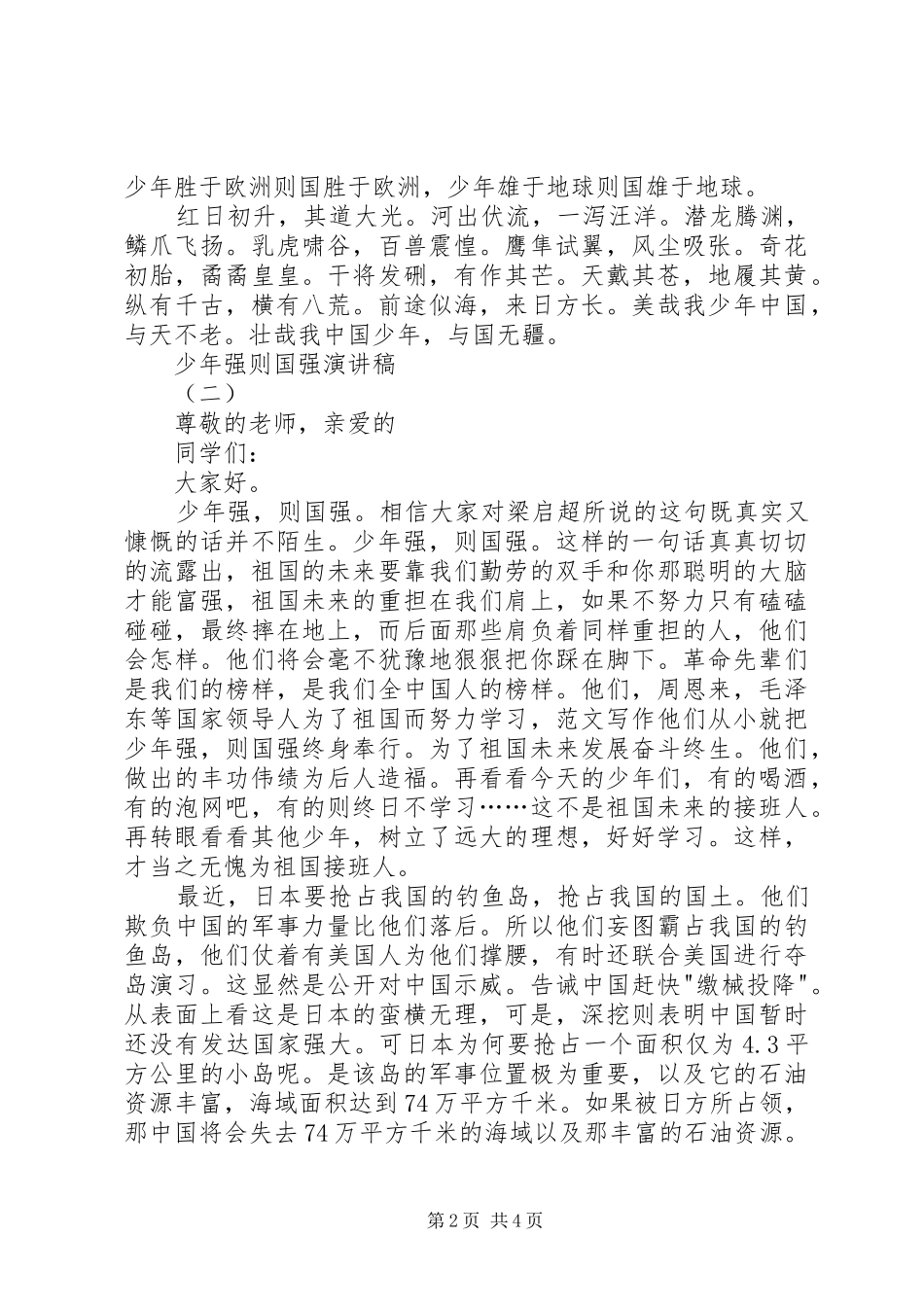 少年胜于欧洲则国胜于欧洲，少年雄于地球则国雄于地球。

红日初升，其道大光。河出伏流，一泻汪洋。潜龙腾渊，鳞爪飞扬。乳虎啸谷，百兽震惶。鹰隼试翼，风尘吸张。奇花初胎，矞矞皇皇。干将发硎，有作其芒。天戴其苍，地履其黄。纵有千古，横有八荒。前途似海，来日方长。美哉我少年中国，与天不老。壮哉我中国少年，与国无疆。

少年强则国强演讲稿

（二）

尊敬的老师，亲爱的

同学们：

大家好。

少年强，则国强。相信大家对梁启超所说的这句既真实又慷慨的话并不陌生。少年强，则国强。这样的一句话真真切切的流露出，祖国的未来要靠我们勤劳的双手和你那聪明的大脑才能富强，祖国未来的重担在我们肩上，如果不努力只有磕磕碰碰，最终摔在地上，而后面那些肩负着同样重担的人，他们会怎样。他们将会毫不犹豫地狠狠把你踩在脚下。革命先辈们是我们的榜样，是我们全中国人的榜样。他们，周恩来，毛泽东等国家领导人为了祖国而努力学习，范文写作他们从小就把少年强，则国强终身奉行。为了祖国未来发展奋斗终生。他们，做出的丰功伟绩为后人造福。再看看今天的少年们，有的喝酒，有的泡网吧，有的则终日不学习……这不是祖国未来的接班人。再转眼看看其他少年，树立了远大的理想，好好学习。这样，才当之无愧为祖国接班人。

最近，日本要抢占我国的钓鱼岛，抢占我国的国土。他们欺负中国的军事力量比他们落后。所以他们妄图霸占我国的钓鱼岛，他们仗着有美国人为他们撑腰，有时还联合美国进行夺岛演习。这显然是公开对中国示威。告诫中国赶快"缴械投降"。从表面上看这是日本的蛮横无理，可是，深挖则表明中国暂时还没有发达国家强大。可日本为何要抢占一个面积仅为4.3平方公里的小岛呢。是该岛的军事位置极为重要，以及它的石油资源丰富，海域面积达到74万平方千米。如果被日方所占领，那中国将会失去74万平方千米的海域以及那丰富的石油资源。

第2页 共4页